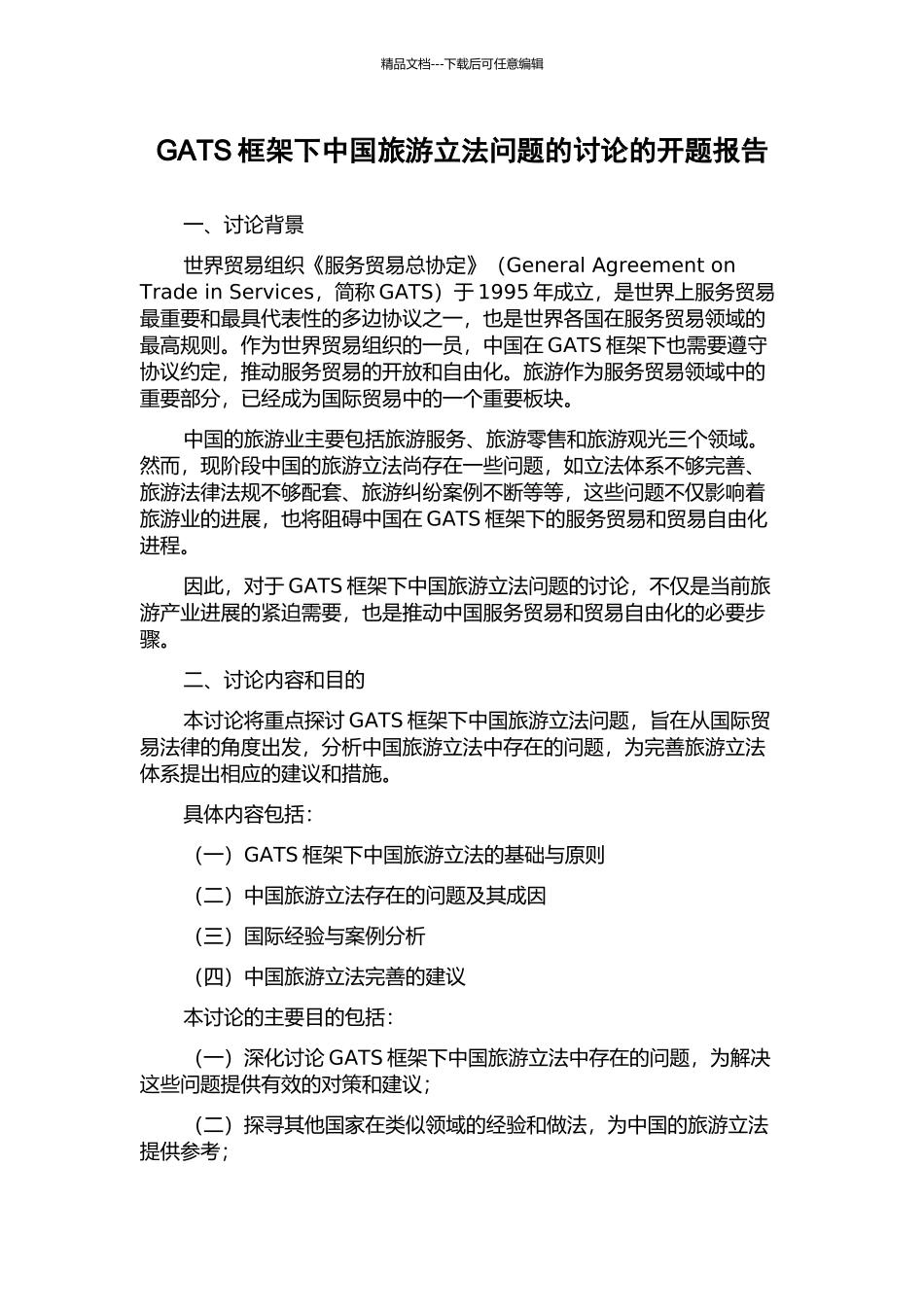 精品文档---下载后可任意编辑

GATS 框架下中国旅游立法问题的讨论的开题报告

一、讨论背景

世界贸易组织《服务贸易总协定》（General Agreement on Trade in Services，简称 GATS）于 1995 年成立，是世界上服务贸易最重要和最具代表性的多边协议之一，也是世界各国在服务贸易领域的最高规则。作为世界贸易组织的一员，中国在 GATS 框架下也需要遵守协议约定，推动服务贸易的开放和自由化。旅游作为服务贸易领域中的重要部分，已经成为国际贸易中的一个重要板块。

中国的旅游业主要包括旅游服务、旅游零售和旅游观光三个领域。然而，现阶段中国的旅游立法尚存在一些问题，如立法体系不够完善、旅游法律法规不够配套、旅游纠纷案例不断等等，这些问题不仅影响着旅游业的进展，也将阻碍中国在 GATS 框架下的服务贸易和贸易自由化进程。

因此，对于 GATS 框架下中国旅游立法问题的讨论，不仅是当前旅游产业进展的紧迫需要，也是推动中国服务贸易和贸易自由化的必要步骤。

二、讨论内容和目的

本讨论将重点探讨 GATS 框架下中国旅游立法问题，旨在从国际贸易法律的角度出发，分析中国旅游立法中存在的问题，为完善旅游立法体系提出相应的建议和措施。

具体内容包括：

（一）GATS 框架下中国旅游立法的基础与原则

（二）中国旅游立法存在的问题及其成因

（三）国际经验与案例分析

（四）中国旅游立法完善的建议

本讨论的主要目的包括：

（一）深化讨论 GATS 框架下中国旅游立法中存在的问题，为解决这些问题提供有效的对策和建议；

（二）探寻其他国家在类似领域的经验和做法，为中国的旅游立法提供参考；